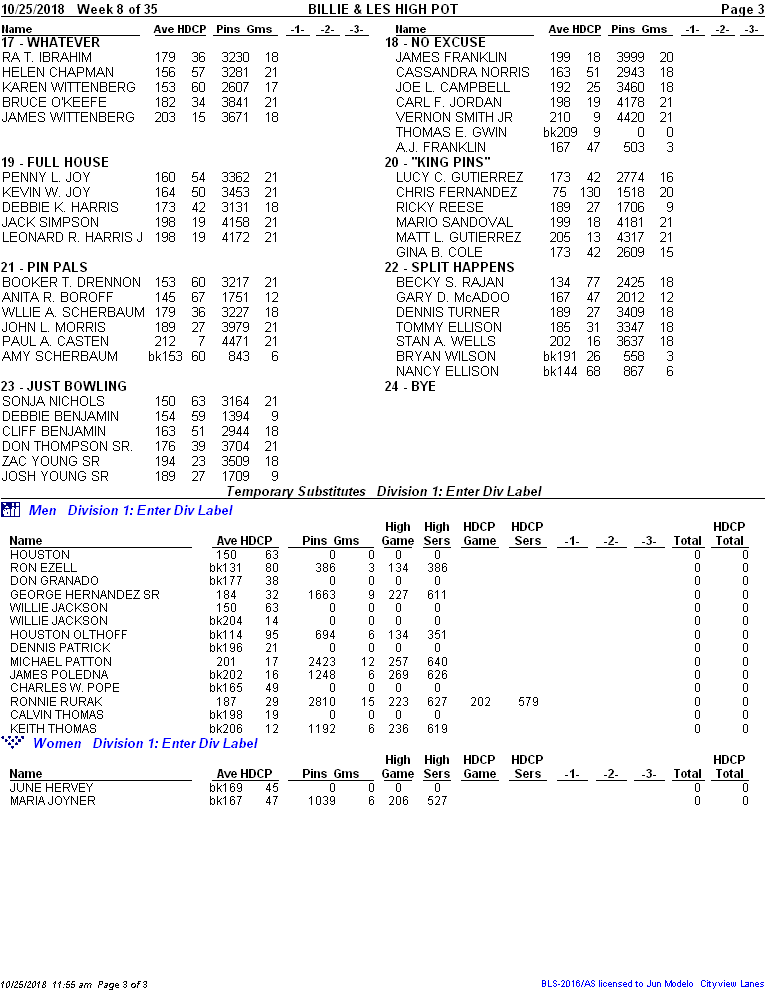 10/25/2018 Week 8 of 35 BILLIE & LES HIGH POT Page 3

| Name | Ave | HDCP | Pins | Gms | -1- | -2- | -3- |
|---|---|---|---|---|---|---|---|
| 17 - WHATEVER | | | | | | | |
| RA T. IBRAHIM | 179 | 36 | 3230 | 18 | | | |
| HELEN CHAPMAN | 156 | 57 | 3281 | 21 | | | |
| KAREN WITTENBERG | 153 | 60 | 2607 | 17 | | | |
| BRUCE O'KEEFE | 182 | 34 | 3841 | 21 | | | |
| JAMES WITTENBERG | 203 | 15 | 3671 | 18 | | | |
| 19 - FULL HOUSE | | | | | | | |
| PENNY L. JOY | 160 | 54 | 3362 | 21 | | | |
| KEVIN W. JOY | 164 | 50 | 3453 | 21 | | | |
| DEBBIE K. HARRIS | 173 | 42 | 3131 | 18 | | | |
| JACK SIMPSON | 198 | 19 | 4158 | 21 | | | |
| LEONARD R. HARRIS J | 198 | 19 | 4172 | 21 | | | |
| 21 - PIN PALS | | | | | | | |
| BOOKER T. DRENNON | 153 | 60 | 3217 | 21 | | | |
| ANITA R. BOROFF | 145 | 67 | 1751 | 12 | | | |
| WLLIE A. SCHERBAUM | 179 | 36 | 3227 | 18 | | | |
| JOHN L. MORRIS | 189 | 27 | 3979 | 21 | | | |
| PAUL A. CASTEN | 212 | 7 | 4471 | 21 | | | |
| AMY SCHERBAUM | bk153 | 60 | 843 | 6 | | | |
| 23 - JUST BOWLING | | | | | | | |
| SONJA NICHOLS | 150 | 63 | 3164 | 21 | | | |
| DEBBIE BENJAMIN | 154 | 59 | 1394 | 9 | | | |
| CLIFF BENJAMIN | 163 | 51 | 2944 | 18 | | | |
| DON THOMPSON SR. | 176 | 39 | 3704 | 21 | | | |
| ZAC YOUNG SR | 194 | 23 | 3509 | 18 | | | |
| JOSH YOUNG SR | 189 | 27 | 1709 | 9 | | | |

| Name | Ave | HDCP | Pins | Gms | -1- | -2- | -3- |
|---|---|---|---|---|---|---|---|
| 18 - NO EXCUSE | | | | | | | |
| JAMES FRANKLIN | 199 | 18 | 3999 | 20 | | | |
| CASSANDRA NORRIS | 163 | 51 | 2943 | 18 | | | |
| JOE L. CAMPBELL | 192 | 25 | 3460 | 18 | | | |
| CARL F. JORDAN | 198 | 19 | 4178 | 21 | | | |
| VERNON SMITH JR | 210 | 9 | 4420 | 21 | | | |
| THOMAS E. GWIN | bk209 | 9 | 0 | 0 | | | |
| A.J. FRANKLIN | 167 | 47 | 503 | 3 | | | |
| 20 - "KING PINS" | | | | | | | |
| LUCY C. GUTIERREZ | 173 | 42 | 2774 | 16 | | | |
| CHRIS FERNANDEZ | 75 | 130 | 1518 | 20 | | | |
| RICKY REESE | 189 | 27 | 1706 | 9 | | | |
| MARIO SANDOVAL | 199 | 18 | 4181 | 21 | | | |
| MATT L. GUTIERREZ | 205 | 13 | 4317 | 21 | | | |
| GINA B. COLE | 173 | 42 | 2609 | 15 | | | |
| 22 - SPLIT HAPPENS | | | | | | | |
| BECKY S. RAJAN | 134 | 77 | 2425 | 18 | | | |
| GARY D. McADOO | 167 | 47 | 2012 | 12 | | | |
| DENNIS TURNER | 189 | 27 | 3409 | 18 | | | |
| TOMMY ELLISON | 185 | 31 | 3347 | 18 | | | |
| STAN A. WELLS | 202 | 16 | 3637 | 18 | | | |
| BRYAN WILSON | bk191 | 26 | 558 | 3 | | | |
| NANCY ELLISON | bk144 | 68 | 867 | 6 | | | |
| 24 - BYE | | | | | | | |

Temporary Substitutes Division 1: Enter Div Label

Men Division 1: Enter Div Label

| Name | Ave | HDCP | Pins | Gms | High Game | High Sers | HDCP Game | HDCP Sers | -1- | -2- | -3- | Total | HDCP Total |
|---|---|---|---|---|---|---|---|---|---|---|---|---|---|
| HOUSTON | 150 | 63 | 0 | 0 | 0 | 0 | | | | | | 0 | 0 |
| RON EZELL | bk131 | 80 | 386 | 3 | 134 | 386 | | | | | | 0 | 0 |
| DON GRANADO | bk177 | 38 | 0 | 0 | 0 | 0 | | | | | | 0 | 0 |
| GEORGE HERNANDEZ SR | 184 | 32 | 1663 | 9 | 227 | 611 | | | | | | 0 | 0 |
| WILLIE JACKSON | 150 | 63 | 0 | 0 | 0 | 0 | | | | | | 0 | 0 |
| WILLIE JACKSON | bk204 | 14 | 0 | 0 | 0 | 0 | | | | | | 0 | 0 |
| HOUSTON OLTHOFF | bk114 | 95 | 694 | 6 | 134 | 351 | | | | | | 0 | 0 |
| DENNIS PATRICK | bk196 | 21 | 0 | 0 | 0 | 0 | | | | | | 0 | 0 |
| MICHAEL PATTON | 201 | 17 | 2423 | 12 | 257 | 640 | | | | | | 0 | 0 |
| JAMES POLEDNA | bk202 | 16 | 1248 | 6 | 269 | 626 | | | | | | 0 | 0 |
| CHARLES W. POPE | bk165 | 49 | 0 | 0 | 0 | 0 | | | | | | 0 | 0 |
| RONNIE RURAK | 187 | 29 | 2810 | 15 | 223 | 627 | 202 | 579 | | | | 0 | 0 |
| CALVIN THOMAS | bk198 | 19 | 0 | 0 | 0 | 0 | | | | | | 0 | 0 |
| KEITH THOMAS | bk206 | 12 | 1192 | 6 | 236 | 619 | | | | | | 0 | 0 |

Women Division 1: Enter Div Label

| Name | Ave | HDCP | Pins | Gms | High Game | High Sers | HDCP Game | HDCP Sers | -1- | -2- | -3- | Total | HDCP Total |
|---|---|---|---|---|---|---|---|---|---|---|---|---|---|
| JUNE HERVEY | bk169 | 45 | 0 | 0 | 0 | 0 | | | | | | 0 | 0 |
| MARIA JOYNER | bk167 | 47 | 1039 | 6 | 206 | 527 | | | | | | 0 | 0 |

10/25/2018 11:55 am Page 3 of 3 BLS-2016/AS licensed to Jun Modelo Cityview Lanes